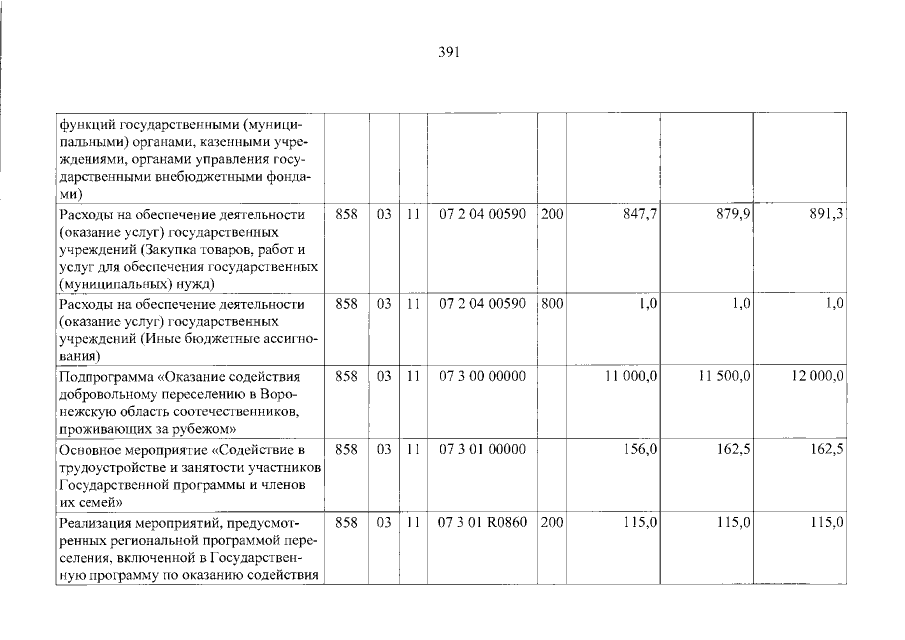 391

| функций государственными (муниципальными) органами, казенными учреждениями, органами управления государственными внебюджетными фондами) | | | | | | | | |
|---|---|---|---|---|---|---|---|---|
| Расходы на обеспечение деятельности (оказание услуг) государственных учреждений (Закупка товаров, работ и услуг для обеспечения государственных (муниципальных) нужд) | 858 | 03 | 11 | 07 2 04 00590 | 200 | 847,7 | 879,9 | 891,3 |
| Расходы на обеспечение деятельности (оказание услуг) государственных учреждений (Иные бюджетные ассигнования) | 858 | 03 | 11 | 07 2 04 00590 | 800 | 1,0 | 1,0 | 1,0 |
| Подпрограмма «Оказание содействия добровольному переселению в Воронежскую область соотечественников, проживающих за рубежом» | 858 | 03 | 11 | 07 3 00 00000 | | 11 000,0 | 11 500,0 | 12 000,0 |
| Основное мероприятие «Содействие в трудоустройстве и занятости участников Государственной программы и членов их семей» | 858 | 03 | 11 | 07 3 01 00000 | | 156,0 | 162,5 | 162,5 |
| Реализация мероприятий, предусмотренных региональной программой переселения, включенной в Государственную программу по оказанию содействия | 858 | 03 | 11 | 07 3 01 R0860 | 200 | 115,0 | 115,0 | 115,0 |